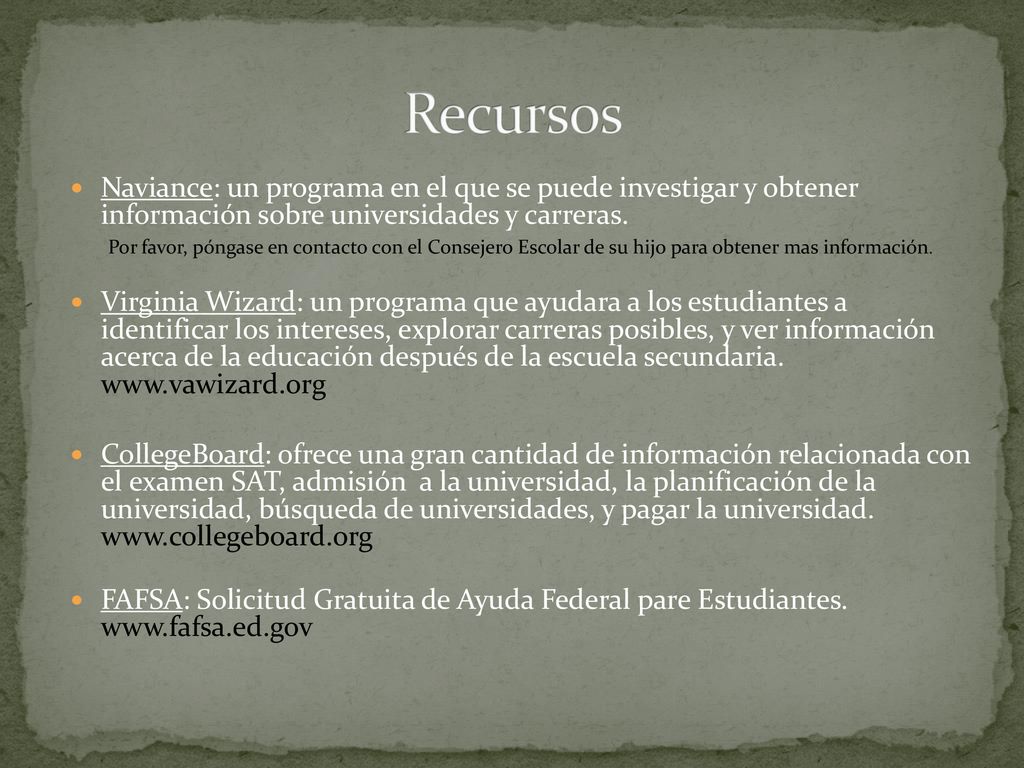 Recursos

Naviance: un programa en el que se puede investigar y obtener información sobre universidades y carreras.

Por favor, póngase en contacto con el Consejero Escolar de su hijo para obtener mas información.

Virginia Wizard: un programa que ayudara a los estudiantes a identificar los intereses, explorar carreras posibles, y ver información acerca de la educación después de la escuela secundaria. www.vawizard.org

CollegeBoard: ofrece una gran cantidad de información relacionada con el examen SAT, admisión a la universidad, la planificación de la universidad, búsqueda de universidades, y pagar la universidad. www.collegeboard.org

FAFSA: Solicitud Gratuita de Ayuda Federal pare Estudiantes. www.fafsa.ed.gov